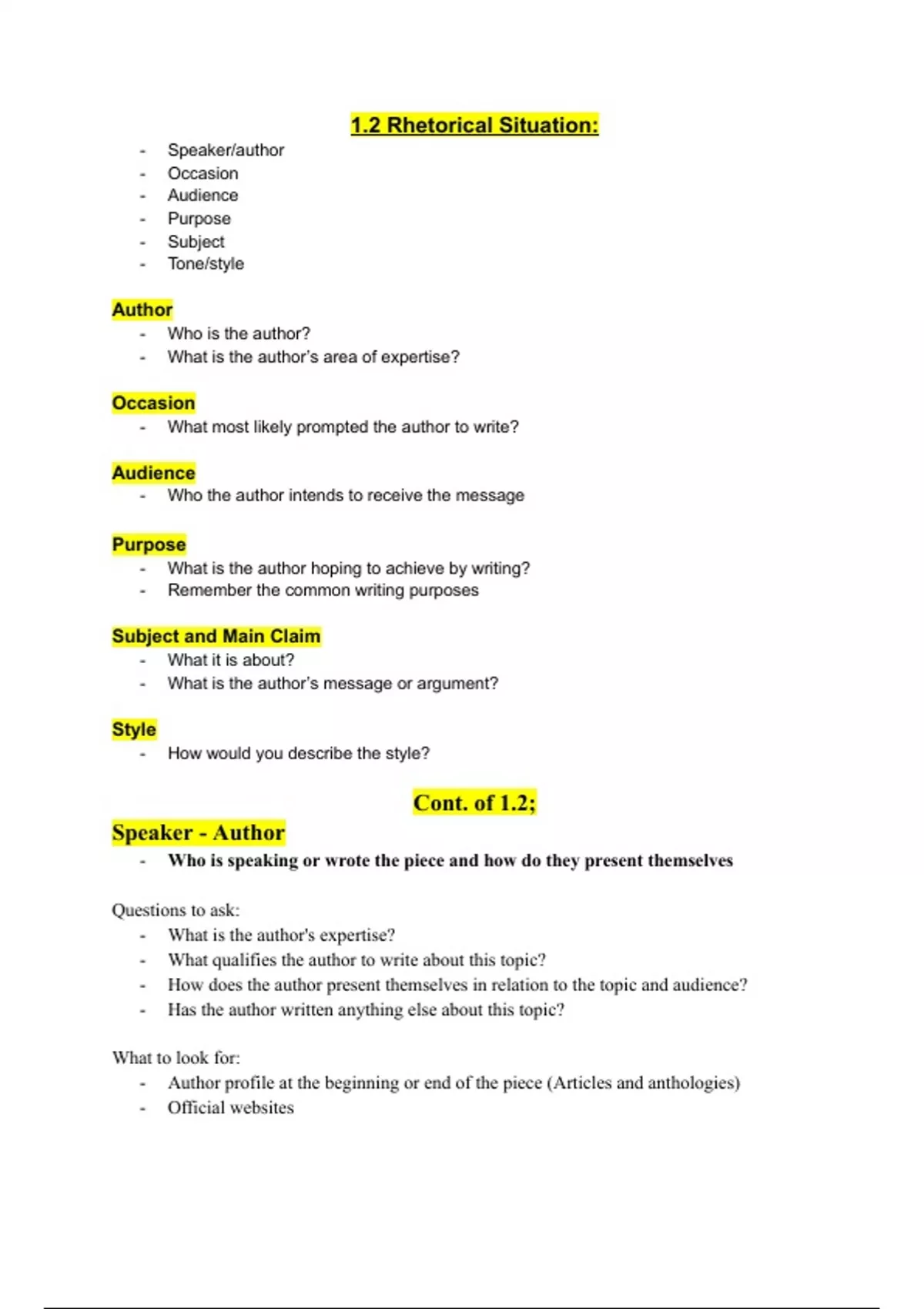 1.2 Rhetorical Situation:

- Speaker/author
- Occasion
- Audience
- Purpose
- Subject
- Tone/style

Author
- Who is the author?
- What is the author's area of expertise?

Occasion
- What most likely prompted the author to write?

Audience
- Who the author intends to receive the message

Purpose
- What is the author hoping to achieve by writing?
- Remember the common writing purposes

Subject and Main Claim
- What it is about?
- What is the author's message or argument?

Style
- How would you describe the style?

Cont. of 1.2;

Speaker - Author
- Who is speaking or wrote the piece and how do they present themselves

Questions to ask:
- What is the author's expertise?
- What qualifies the author to write about this topic?
- How does the author present themselves in relation to the topic and audience?
- Has the author written anything else about this topic?

What to look for:
- Author profile at the beginning or end of the piece (Articles and anthologies)
- Official websites